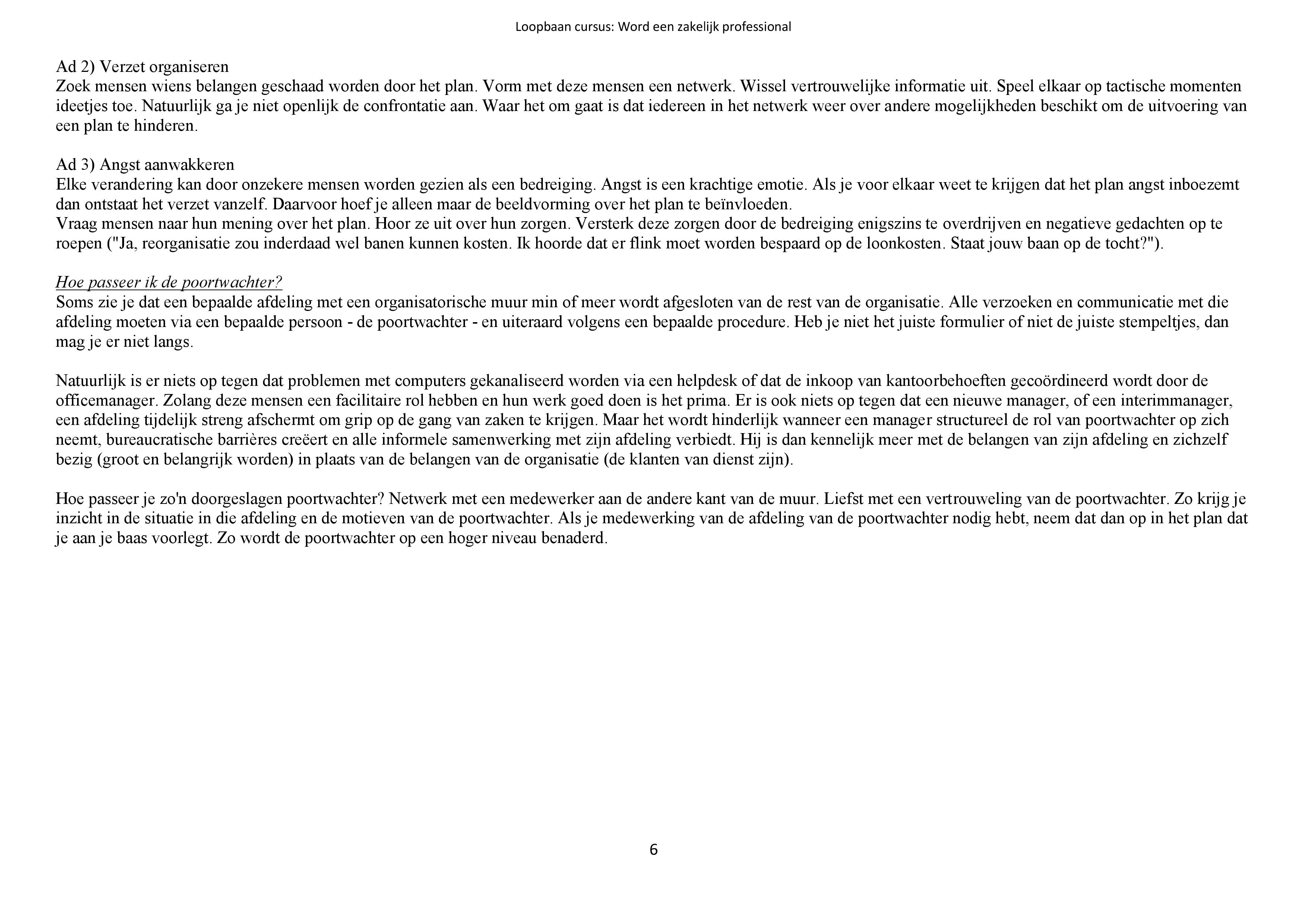 Loopbaan cursus: Word een zakelijk professional

Ad 2) Verzet organiseren
Zoek mensen wiens belangen geschaad worden door het plan. Vorm met deze mensen een netwerk. Wissel vertrouwelijke informatie uit. Speel elkaar op tactische momenten ideetjes toe. Natuurlijk ga je niet openlijk de confrontatie aan. Waar het om gaat is dat iedereen in het netwerk weer over andere mogelijkheden beschikt om de uitvoering van een plan te hinderen.

Ad 3) Angst aanwakkeren
Elke verandering kan door onzekere mensen worden gezien als een bedreiging. Angst is een krachtige emotie. Als je voor elkaar weet te krijgen dat het plan angst inboezemt dan ontstaat het verzet vanzelf. Daarvoor hoef je alleen maar de beeldvorming over het plan te beïnvloeden.
Vraag mensen naar hun mening over het plan. Hoor ze uit over hun zorgen. Versterk deze zorgen door de bedreiging enigszins te overdrijven en negatieve gedachten op te roepen ("Ja, reorganisatie zou inderdaad wel banen kunnen kosten. Ik hoorde dat er flink moet worden bespaard op de loonkosten. Staat jouw baan op de tocht?").

Hoe passeer ik de poortwachter?
Soms zie je dat een bepaalde afdeling met een organisatorische muur min of meer wordt afgesloten van de rest van de organisatie. Alle verzoeken en communicatie met die afdeling moeten via een bepaalde persoon - de poortwachter - en uiteraard volgens een bepaalde procedure. Heb je niet het juiste formulier of niet de juiste stempeltjes, dan mag je er niet langs.

Natuurlijk is er niets op tegen dat problemen met computers gekanaliseerd worden via een helpdesk of dat de inkoop van kantoorbehoeften gecoördineerd wordt door de officemanager. Zolang deze mensen een facilitaire rol hebben en hun werk goed doen is het prima. Er is ook niets op tegen dat een nieuwe manager, of een interimmanager, een afdeling tijdelijk streng afschermt om grip op de gang van zaken te krijgen. Maar het wordt hinderlijk wanneer een manager structureel de rol van poortwachter op zich neemt, bureaucratische barrières creëert en alle informele samenwerking met zijn afdeling verbiedt. Hij is dan kennelijk meer met de belangen van zijn afdeling en zichzelf bezig (groot en belangrijk worden) in plaats van de belangen van de organisatie (de klanten van dienst zijn).

Hoe passeer je zo'n doorgeslagen poortwachter? Netwerk met een medewerker aan de andere kant van de muur. Liefst met een vertrouweling van de poortwachter. Zo krijg je inzicht in de situatie in die afdeling en de motieven van de poortwachter. Als je medewerking van de afdeling van de poortwachter nodig hebt, neem dat dan op in het plan dat je aan je baas voorlegt. Zo wordt de poortwachter op een hoger niveau benaderd.

6